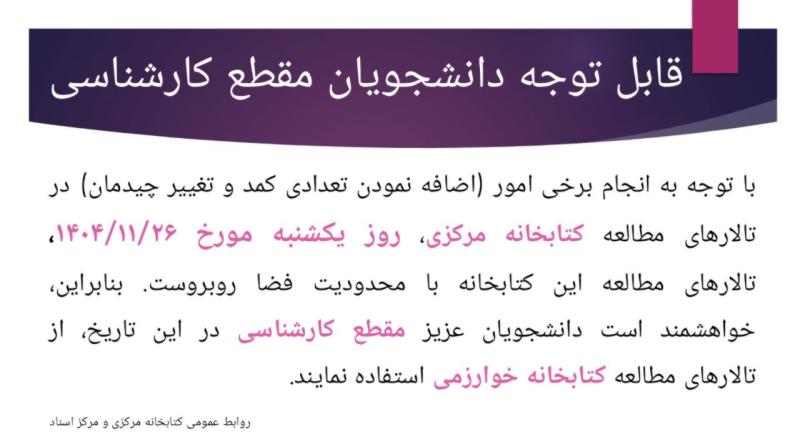 قابل توجه دانشجویان مقطع کارشناسی

با توجه به انجام برخی امور (اضافه نمودن تعدادی کمد و تغییر چیدمان) در تالارهای مطالعه کتابخانه مرکزی، روز یکشنبه مورخ ۱۴۰۴/۱۱/۲۶، تالارهای مطالعه این کتابخانه با محدودیت فضا روبروست. بنابراین، خواهشمند است دانشجویان عزیز مقطع کارشناسی در این تاریخ، از تالارهای مطالعه کتابخانه خوارزمی استفاده نمایند.

روابط عمومی کتابخانه مرکزی و مرکز اسناد